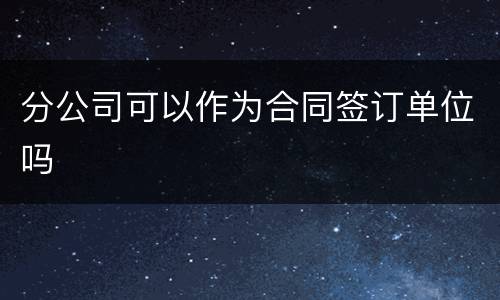 分公司可以作为合同签订单位吗